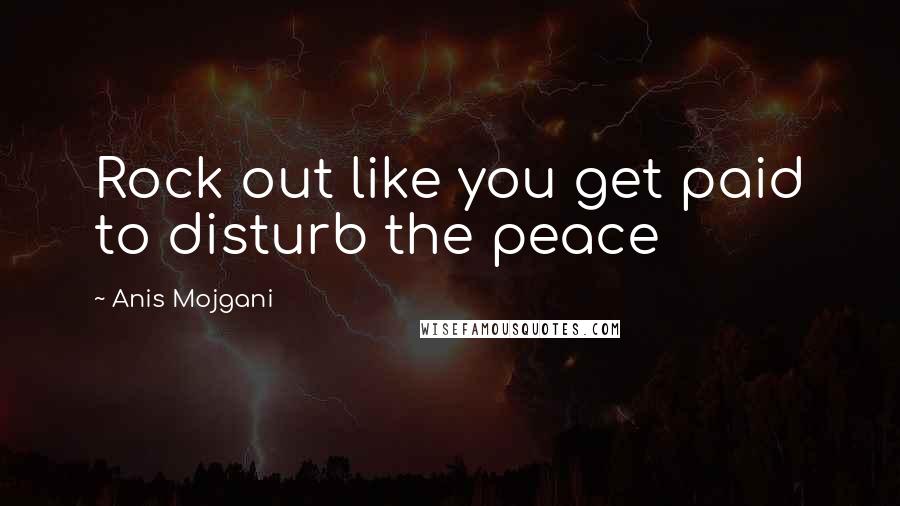 Rock out like you get paid to disturb the peace

~ Anis Mojgani

WISEFAMOUSQUOTES.COM